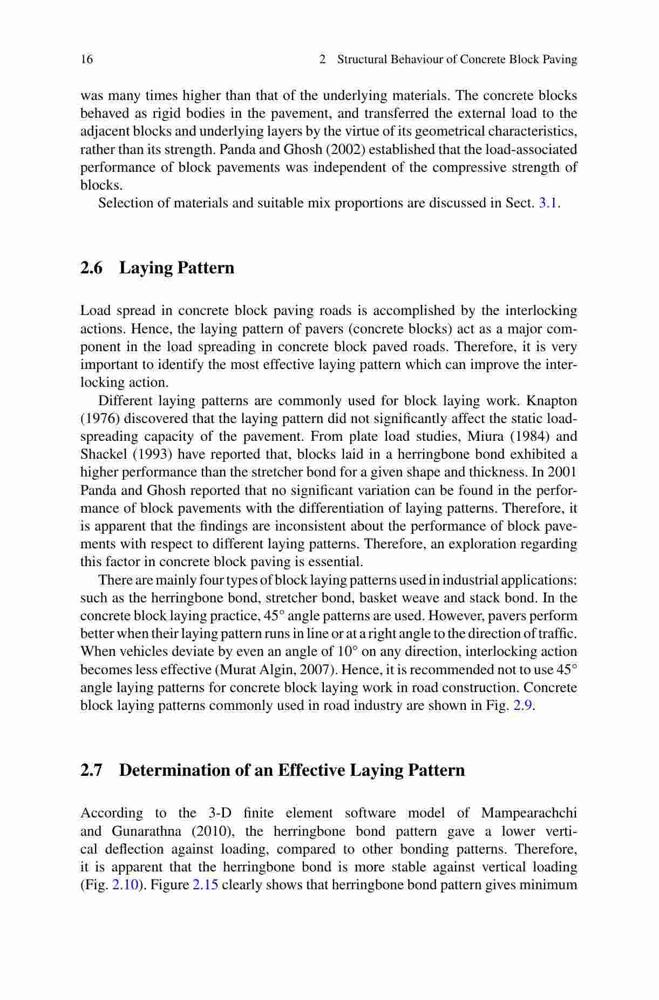 16 2 Structural Behaviour of Concrete Block Paving

was many times higher than that of the underlying materials. The concrete blocks behaved as rigid bodies in the pavement, and transferred the external load to the adjacent blocks and underlying layers by the virtue of its geometrical characteristics, rather than its strength. Panda and Ghosh (2002) established that the load-associated performance of block pavements was independent of the compressive strength of blocks.

Selection of materials and suitable mix proportions are discussed in Sect. 3.1.

2.6 Laying Pattern

Load spread in concrete block paving roads is accomplished by the interlocking actions. Hence, the laying pattern of pavers (concrete blocks) act as a major component in the load spreading in concrete block paved roads. Therefore, it is very important to identify the most effective laying pattern which can improve the interlocking action.

Different laying patterns are commonly used for block laying work. Knapton (1976) discovered that the laying pattern did not significantly affect the static load-spreading capacity of the pavement. From plate load studies, Miura (1984) and Shackel (1993) have reported that, blocks laid in a herringbone bond exhibited a higher performance than the stretcher bond for a given shape and thickness. In 2001 Panda and Ghosh reported that no significant variation can be found in the performance of block pavements with the differentiation of laying patterns. Therefore, it is apparent that the findings are inconsistent about the performance of block pavements with respect to different laying patterns. Therefore, an exploration regarding this factor in concrete block paving is essential.

There are mainly four types of block laying patterns used in industrial applications: such as the herringbone bond, stretcher bond, basket weave and stack bond. In the concrete block laying practice, 45° angle patterns are used. However, pavers perform better when their laying pattern runs in line or at a right angle to the direction of traffic. When vehicles deviate by even an angle of 10° on any direction, interlocking action becomes less effective (Murat Algin, 2007). Hence, it is recommended not to use 45° angle laying patterns for concrete block laying work in road construction. Concrete block laying patterns commonly used in road industry are shown in Fig. 2.9.

2.7 Determination of an Effective Laying Pattern

According to the 3-D finite element software model of Mampearachchi and Gunarathna (2010), the herringbone bond pattern gave a lower vertical deflection against loading, compared to other bonding patterns. Therefore, it is apparent that the herringbone bond is more stable against vertical loading (Fig. 2.10). Figure 2.15 clearly shows that herringbone bond pattern gives minimum